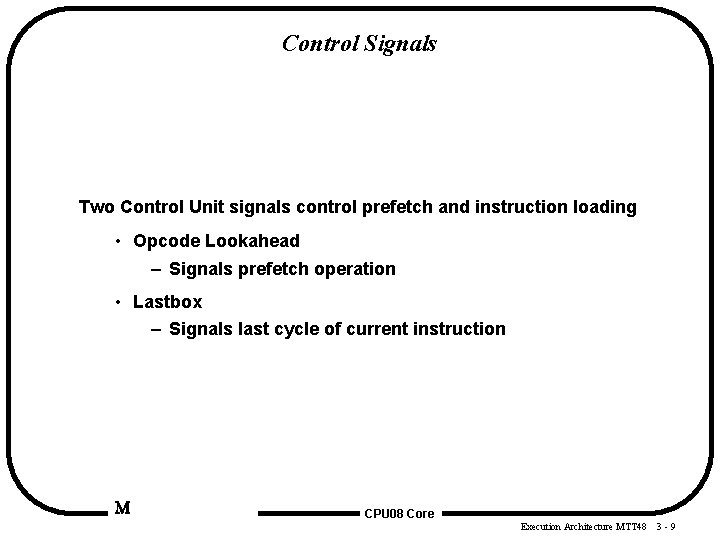 Control Signals

Two Control Unit signals control prefetch and instruction loading

• Opcode Lookahead

– Signals prefetch operation

• Lastbox

– Signals last cycle of current instruction

M

CPU08 Core

Execution Architecture MTT48 3 - 9